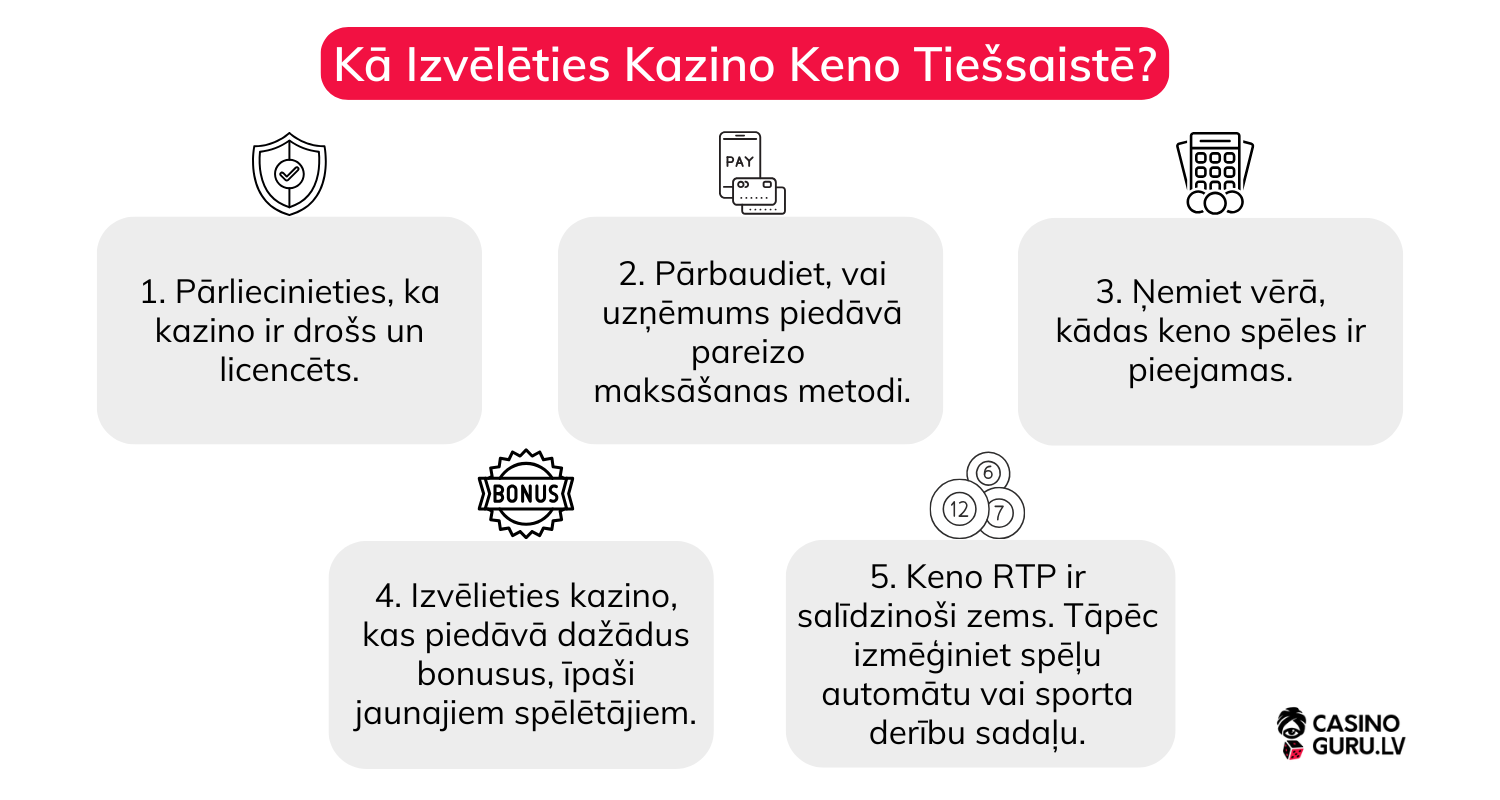 Kā Izvēlēties Kazino Keno Tiešsaistē?

PAY

1. Pārliecinieties, ka kazino ir drošs un licencēts.

2. Pārbaudiet, vai uzņēmums piedāvā pareizo maksāšanas metodi.

3. Ņemiet vērā, kādas keno spēles ir pieejamas.

BONUS

6

12

7

4. Izvēlieties kazino, kas piedāvā dažādus bonusus, īpaši jaunajiem spēlētājiem.

5. Keno RTP ir salīdzinoši zems. Tāpēc izmēģiniet spēļu automātu vai sporta derību sadaļu.

CASINO GURU.LV